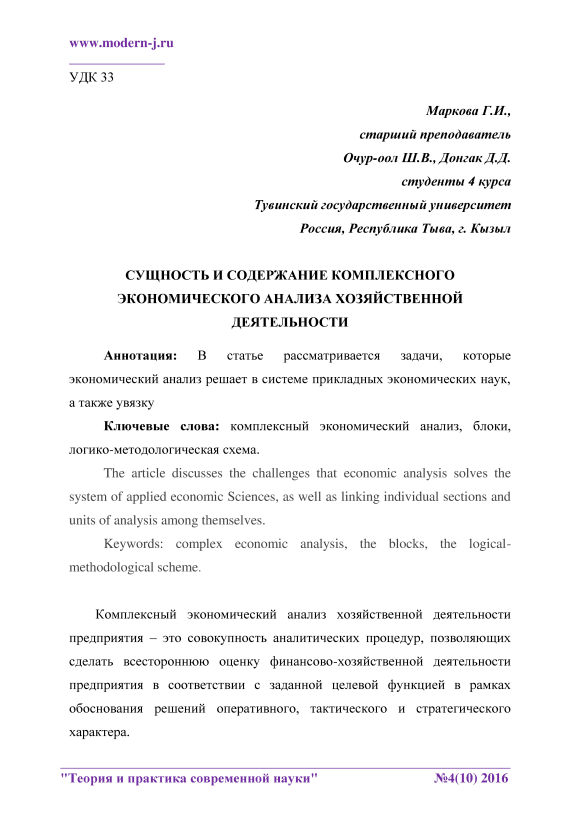 www.modern-j.ru

УДК 33

Маркова Г.И.,
старший преподаватель
Очур-оол Ш.В., Донгак Д.Д.
студенты 4 курса
Тувинский государственный университет
Россия, Республика Тыва, г. Кызыл

СУЩНОСТЬ И СОДЕРЖАНИЕ КОМПЛЕКСНОГО ЭКОНОМИЧЕСКОГО АНАЛИЗА ХОЗЯЙСТВЕННОЙ ДЕЯТЕЛЬНОСТИ

Аннотация: В статье рассматривается задачи, которые экономический анализ решает в системе прикладных экономических наук, а также увязку

Ключевые слова: комплексный экономический анализ, блоки, логико-методологическая схема.

The article discusses the challenges that economic analysis solves the system of applied economic Sciences, as well as linking individual sections and units of analysis among themselves.

Keywords: complex economic analysis, the blocks, the logical-methodological scheme.

Комплексный экономический анализ хозяйственной деятельности предприятия – это совокупность аналитических процедур, позволяющих сделать всестороннюю оценку финансово-хозяйственной деятельности предприятия в соответствии с заданной целевой функцией в рамках обоснования решений оперативного, тактического и стратегического характера.

"Теория и практика современной науки" №4(10) 2016